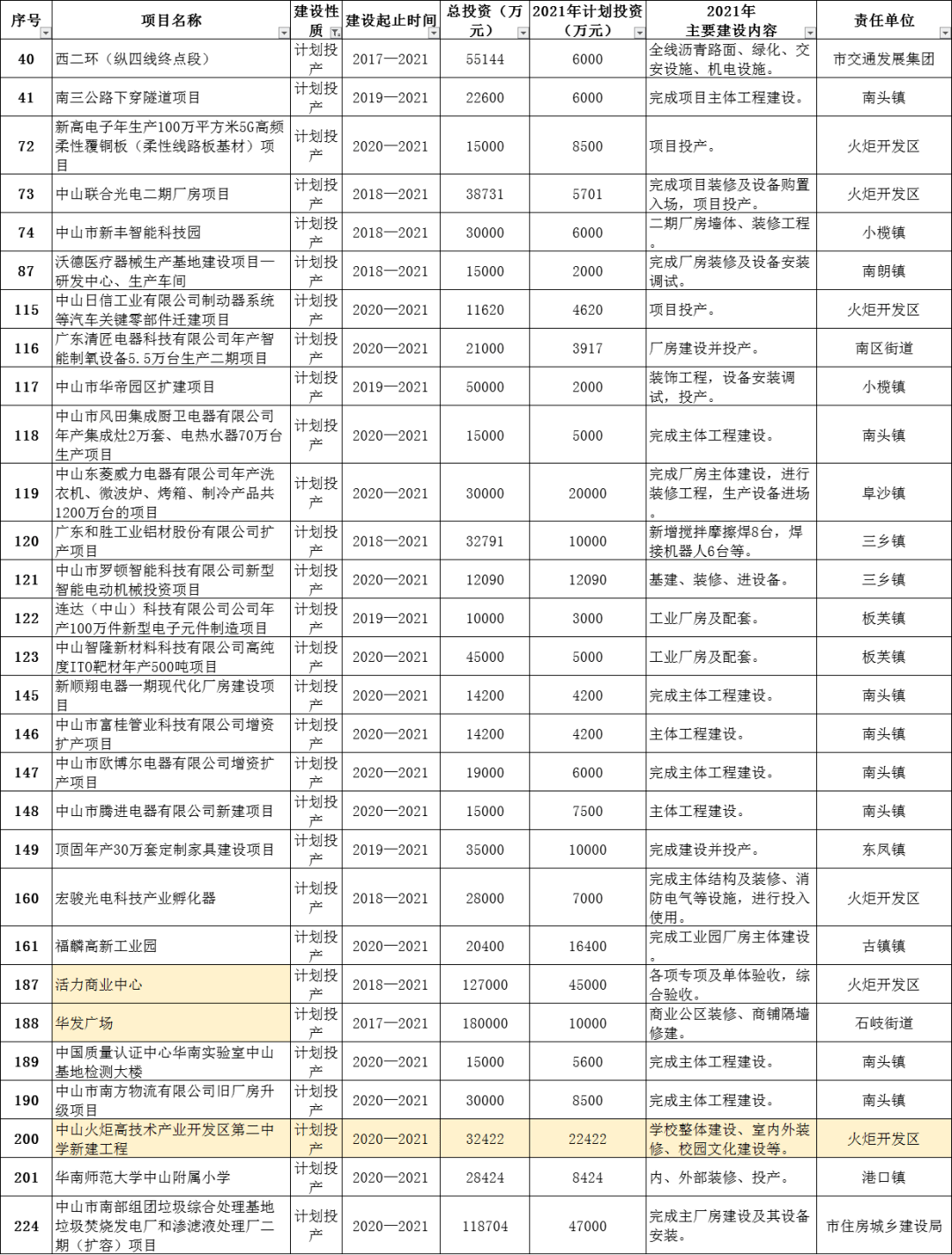 | 序号 | 项目名称 | 建设性质 | 建设起止时间 | 总投资（万元） | 2021年计划投资（万元） | 2021年主要建设内容 | 责任单位 |
|---|---|---|---|---|---|---|---|
| 40 | 西二环（纵四线终点段） | 计划投产 | 2017—2021 | 55144 | 6000 | 全线沥青路面、绿化、交安设施、机电设施。 | 市交通发展集团 |
| 41 | 南三公路下穿隧道项目 | 计划投产 | 2019—2021 | 22600 | 6000 | 完成项目主体工程建设。 | 南头镇 |
| 72 | 新高电子年生产100万平方米5G高频柔性覆铜板（柔性线路板基材）项目 | 计划投产 | 2020—2021 | 15000 | 8500 | 项目投产。 | 火炬开发区 |
| 73 | 中山联合光电二期厂房项目 | 计划投产 | 2018—2021 | 38731 | 5701 | 完成项目装修及设备购置入场，项目投产。 | 火炬开发区 |
| 74 | 中山市新丰智能科技园 | 计划投产 | 2018—2021 | 30000 | 6000 | 二期厂房墙体、装修工程。 | 小榄镇 |
| 87 | 沃德医疗器械生产基地建设项目一研发中心、生产车间 | 计划投产 | 2018—2021 | 15000 | 2000 | 完成厂房装修及设备安装调试。 | 南朗镇 |
| 115 | 中山日信工业有限公司制动器系统等汽车关键零部件迁建项目 | 计划投产 | 2020—2021 | 11620 | 4620 | 项目投产。 | 火炬开发区 |
| 116 | 广东清匠电器科技有限公司年产智能制氧设备5.5万台生产二期项目 | 计划投产 | 2020—2021 | 21000 | 3917 | 厂房建设并投产。 | 南区街道 |
| 117 | 中山市华帝园区扩建项目 | 计划投产 | 2019—2021 | 50000 | 2000 | 装饰工程，设备安装调试，投产。 | 小榄镇 |
| 118 | 中山市风田集成厨卫电器有限公司年产集成灶2万套、电热水器70万台生产项目 | 计划投产 | 2020—2021 | 15000 | 5000 | 完成主体工程建设。 | 南头镇 |
| 119 | 中山东菱威力电器有限公司年产洗衣机、微波炉、烤箱、制冷产品共1200万台的项目 | 计划投产 | 2020—2021 | 30000 | 20000 | 完成厂房主体建设，进行装修工程，生产设备进场。 | 阜沙镇 |
| 120 | 广东和胜工业铝材股份有限公司扩产项目 | 计划投产 | 2018—2021 | 32791 | 10000 | 新增搅拌摩擦焊8台，焊接机器人6台等。 | 三乡镇 |
| 121 | 中山市罗顿智能科技有限公司新型智能电动机械投资项目 | 计划投产 | 2020—2021 | 12090 | 12090 | 基建、装修、进设备。 | 三乡镇 |
| 122 | 连达（中山）科技有限公司公司年产100万件新型电子元件制造项目 | 计划投产 | 2019—2021 | 10000 | 3000 | 工业厂房及配套。 | 板芙镇 |
| 123 | 中山智隆新材料科技有限公司高纯度ITO靶材年产500吨项目 | 计划投产 | 2020—2021 | 45000 | 5000 | 工业厂房及配套。 | 板芙镇 |
| 145 | 新顺翔电器一期现代化厂房建设项目 | 计划投产 | 2020—2021 | 14200 | 4200 | 完成主体工程建设。 | 南头镇 |
| 146 | 中山市富桂管业科技有限公司增资扩产项目 | 计划投产 | 2020—2021 | 14200 | 4200 | 主体工程建设。 | 南头镇 |
| 147 | 中山市欧博尔电器有限公司增资扩产项目 | 计划投产 | 2020—2021 | 19000 | 6000 | 完成主体工程建设。 | 南头镇 |
| 148 | 中山市腾进电器有限公司新建项目 | 计划投产 | 2020—2021 | 15000 | 7500 | 主体工程建设。 | 南头镇 |
| 149 | 顶固年产30万套定制家具建设项目 | 计划投产 | 2019—2021 | 35000 | 10000 | 完成建设并投产。 | 东凤镇 |
| 160 | 宏骏光电科技产业孵化器 | 计划投产 | 2018—2021 | 28000 | 7000 | 完成主体结构及装修、消防电气等设施，进行投入使用。 | 火炬开发区 |
| 161 | 福麟高新工业园 | 计划投产 | 2020—2021 | 20400 | 16400 | 完成工业园厂房主体建设。 | 古镇镇 |
| 187 | 活力商业中心 | 计划投产 | 2018—2021 | 127000 | 45000 | 各项专项及单体验收，综合验收。 | 火炬开发区 |
| 188 | 华发广场 | 计划投产 | 2017—2021 | 180000 | 10000 | 商业公区装修、商铺隔墙修建。 | 石岐街道 |
| 189 | 中国质量认证中心华南实验室中山基地检测大楼 | 计划投产 | 2020—2021 | 15000 | 5600 | 完成主体工程建设。 | 南头镇 |
| 190 | 中山市南方物流有限公司旧厂房升级项目 | 计划投产 | 2020—2021 | 30000 | 8500 | 完成主体工程建设。 | 南头镇 |
| 200 | 中山火炬高技术产业开发区第二中学新建工程 | 计划投产 | 2020—2021 | 32422 | 22422 | 学校整体建设、室内外装修、校园文化建设等。 | 火炬开发区 |
| 201 | 华南师范大学中山附属小学 | 计划投产 | 2020—2021 | 28424 | 8424 | 内、外部装修、投产。 | 港口镇 |
| 224 | 中山市南部组团垃圾综合处理基地垃圾焚烧发电厂和渗滤液处理厂二期（扩容）项目 | 计划投产 | 2020—2021 | 118704 | 47000 | 完成主厂房建设及其设备安装。 | 市住房城乡建设局 |